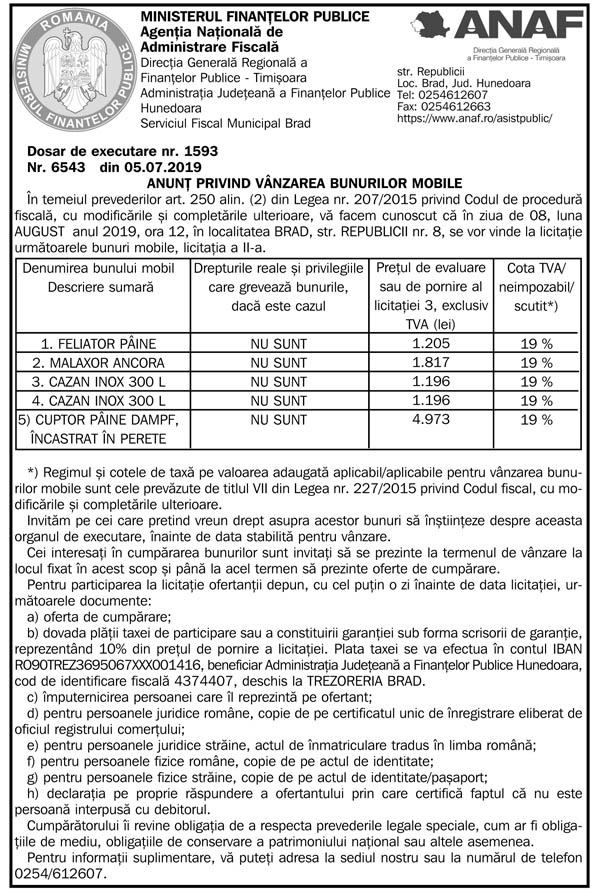 ROMANIA
MINISTERUL FINANȚELOR PUBLICE

MINISTERUL FINANȚELOR PUBLICE
Agenția Națională de Administrare Fiscală
Direcția Generală Regională a Finanțelor Publice - Timișoara
Administrația Județeană a Finanțelor Publice Hunedoara
Serviciul Fiscal Municipal Brad

ANAF
Direcția Generală Regională a Finanțelor Publice - Timișoara

str. Republicii
Loc. Brad, Jud. Hunedoara
Tel: 0254612607
Fax: 0254612663
https://www.anaf.ro/asistpublic/

Dosar de executare nr. 1593
Nr. 6543 din 05.07.2019

ANUNȚ PRIVIND VÂNZAREA BUNURILOR MOBILE

În temeiul prevederilor art. 250 alin. (2) din Legea nr. 207/2015 privind Codul de procedură fiscală, cu modificările și completările ulterioare, vă facem cunoscut că în ziua de 08, luna AUGUST anul 2019, ora 12, în localitatea BRAD, str. REPUBLICII nr. 8, se vor vinde la licitație următoarele bunuri mobile, licitația a II-a.

| Denumirea bunului mobil Descriere sumară | Drepturile reale și privilegiile care grevează bunurile, dacă este cazul | Prețul de evaluare sau de pornire al licitației 3, exclusiv TVA (lei) | Cota TVA/ neimpozabil/ scutit*) |
|---|---|---|---|
| 1. FELIATOR PÂINE | NU SUNT | 1.205 | 19 % |
| 2. MALAXOR ANCORA | NU SUNT | 1.817 | 19 % |
| 3. CAZAN INOX 300 L | NU SUNT | 1.196 | 19 % |
| 4. CAZAN INOX 300 L | NU SUNT | 1.196 | 19 % |
| 5) CUPTOR PÂINE DAMPF, ÎNCASTRAT ÎN PERETE | NU SUNT | 4.973 | 19 % |

*) Regimul și cotele de taxă pe valoarea adaugată aplicabil/aplicabile pentru vânzarea bunurilor mobile sunt cele prevăzute de titlul VII din Legea nr. 227/2015 privind Codul fiscal, cu modificările și completările ulterioare.

Invităm pe cei care pretind vreun drept asupra acestor bunuri să înștiințeze despre aceasta organul de executare, înainte de data stabilită pentru vânzare.

Cei interesați în cumpărarea bunurilor sunt invitați să se prezinte la termenul de vânzare la locul fixat în acest scop și până la acel termen să prezinte oferte de cumpărare.

Pentru participarea la licitație ofertanții depun, cu cel puțin o zi înainte de data licitației, următoarele documente:

a) oferta de cumpărare;

b) dovada plății taxei de participare sau a constituirii garanției sub forma scrisorii de garanție, reprezentând 10% din prețul de pornire a licitației. Plata taxei se va efectua în contul IBAN RO90TREZ3695067XXX001416, beneficiar Administrația Județeană a Finanțelor Publice Hunedoara, cod de identificare fiscală 4374407, deschis la TREZORERIA BRAD.

c) împuternicirea persoanei care îl reprezintă pe ofertant;

d) pentru persoanele juridice române, copie de pe certificatul unic de înregistrare eliberat de oficiul registrului comerțului;

e) pentru persoanele juridice străine, actul de înmatriculare tradus în limba română;

f) pentru persoanele fizice române, copie de pe actul de identitate;

g) pentru persoanele fizice străine, copie de pe actul de identitate/pașaport;

h) declarația pe proprie răspundere a ofertantului prin care certifică faptul că nu este persoană interpusă cu debitorul.

Cumpărătorului îi revine obligația de a respecta prevederile legale speciale, cum ar fi obligațiile de mediu, obligațiile de conservare a patrimoniului național sau altele asemenea.

Pentru informații suplimentare, vă puteți adresa la sediul nostru sau la numărul de telefon 0254/612607.